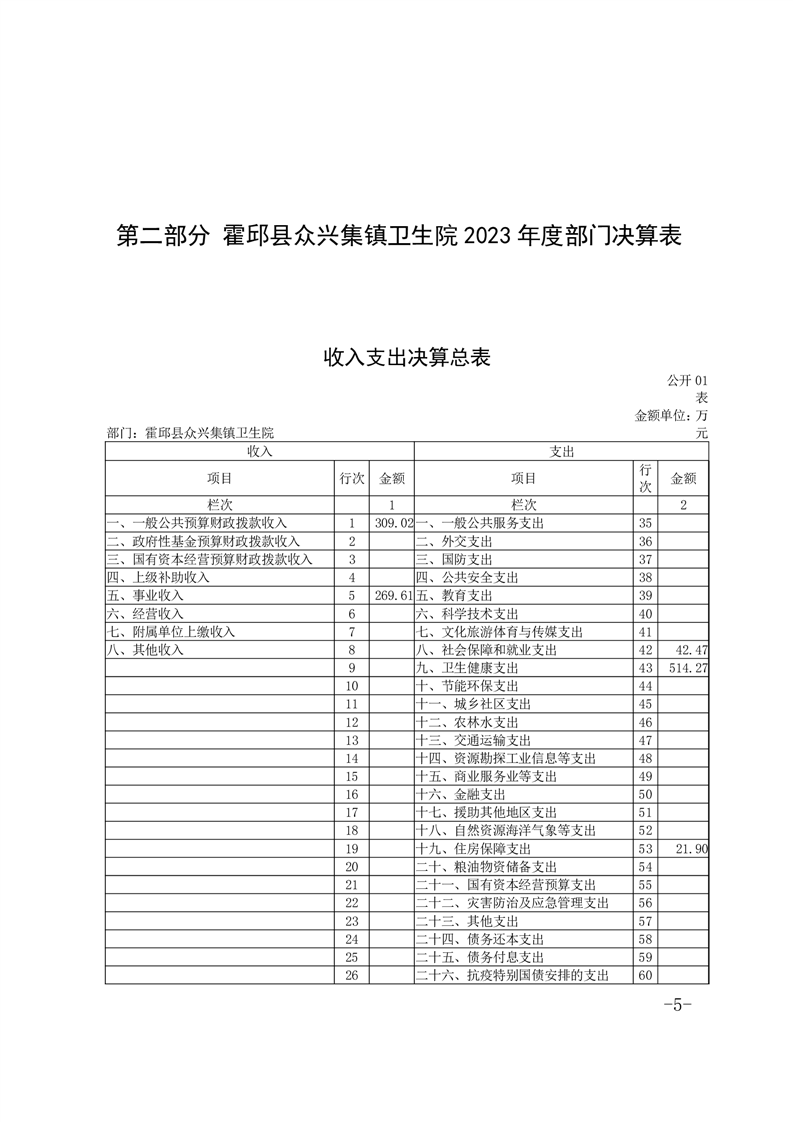 第二部分 霍邱县众兴集镇卫生院 2023 年度部门决算表

收入支出决算总表

公开 01 表

金额单位：万元

部门：霍邱县众兴集镇卫生院

| 收入 | | | 支出 | | |
|---|---|---|---|---|---|
| 项目 | 行次 | 金额 | 项目 | 行次 | 金额 |
| 栏次 | | 1 | 栏次 | | 2 |
| 一、一般公共预算财政拨款收入 | 1 | 309.02 | 一、一般公共服务支出 | 35 | |
| 二、政府性基金预算财政拨款收入 | 2 | | 二、外交支出 | 36 | |
| 三、国有资本经营预算财政拨款收入 | 3 | | 三、国防支出 | 37 | |
| 四、上级补助收入 | 4 | | 四、公共安全支出 | 38 | |
| 五、事业收入 | 5 | 269.61 | 五、教育支出 | 39 | |
| 六、经营收入 | 6 | | 六、科学技术支出 | 40 | |
| 七、附属单位上缴收入 | 7 | | 七、文化旅游体育与传媒支出 | 41 | |
| 八、其他收入 | 8 | | 八、社会保障和就业支出 | 42 | 42.47 |
| | 9 | | 九、卫生健康支出 | 43 | 514.27 |
| | 10 | | 十、节能环保支出 | 44 | |
| | 11 | | 十一、城乡社区支出 | 45 | |
| | 12 | | 十二、农林水支出 | 46 | |
| | 13 | | 十三、交通运输支出 | 47 | |
| | 14 | | 十四、资源勘探工业信息等支出 | 48 | |
| | 15 | | 十五、商业服务业等支出 | 49 | |
| | 16 | | 十六、金融支出 | 50 | |
| | 17 | | 十七、援助其他地区支出 | 51 | |
| | 18 | | 十八、自然资源海洋气象等支出 | 52 | |
| | 19 | | 十九、住房保障支出 | 53 | 21.90 |
| | 20 | | 二十、粮油物资储备支出 | 54 | |
| | 21 | | 二十一、国有资本经营预算支出 | 55 | |
| | 22 | | 二十二、灾害防治及应急管理支出 | 56 | |
| | 23 | | 二十三、其他支出 | 57 | |
| | 24 | | 二十四、债务还本支出 | 58 | |
| | 25 | | 二十五、债务付息支出 | 59 | |
| | 26 | | 二十六、抗疫特别国债安排的支出 | 60 | |

-5-